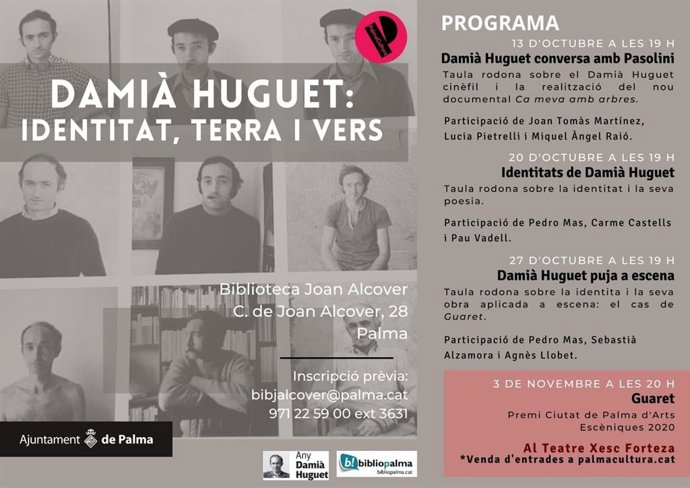 DAMIÀ HUGUET:
IDENTITAT, TERRA I VERS

Biblioteca Joan Alcover
C. de Joan Alcover, 28
Palma

Inscripció prèvia:
bibjalcover@palma.cat
971 22 59 00 ext 3631

Ajuntament de Palma

Any Damià Huguet

b! bibliopalma
bibliopalma.cat

PROGRAMA

13 D'OCTUBRE A LES 19 H
Damià Huguet conversa amb Pasolini
Taula rodona sobre el Damià Huguet cinèfil i la realització del nou documental Ca meva amb arbres.

Participació de Joan Tomàs Martínez, Lucia Pietrelli i Miquel Àngel Raió.

20 D'OCTUBRE A LES 19 H
Identitats de Damià Huguet
Taula rodona sobre la identitat i la seva poesia.

Participació de Pedro Mas, Carme Castells i Pau Vadell.

27 D'OCTUBRE A LES 19 H
Damià Huguet puja a escena
Taula rodona sobre la identita i la seva obra aplicada a escena: el cas de Guaret.

Participació de Pedro Mas, Sebastià Alzamora i Agnès Llobet.

3 DE NOVEMBRE A LES 20 H
Guaret
Premi Ciutat de Palma d'Arts Escèniques 2020

Al Teatre Xesc Forteza
*Venda d'entrades a palmacultura.cat